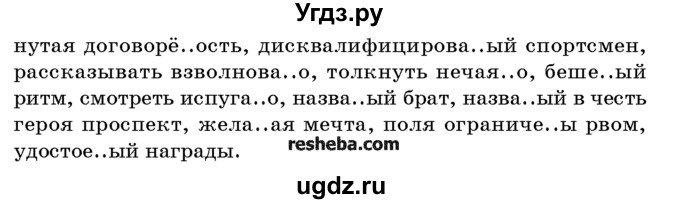 Угдз.ру

нутая договорё..ость, дисквалифицирова..ый спортсмен, рассказывать взволнова..о, толкнуть нечая..о, беше..ый ритм, смотреть испуга..о, назва..ый брат, назва..ый в честь героя проспект, жела..ая мечта, поля ограниче..ы рвом, удостое..ый награды.

resheba.com

ugdz.ru